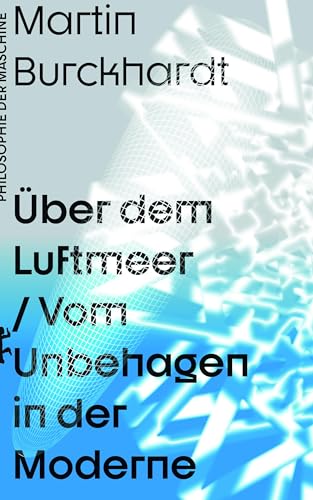 PHILOSOPHIE DER MASCHINE

Martin Burckhardt

Über dem Luftmeer / Vom Unbehagen in der Moderne